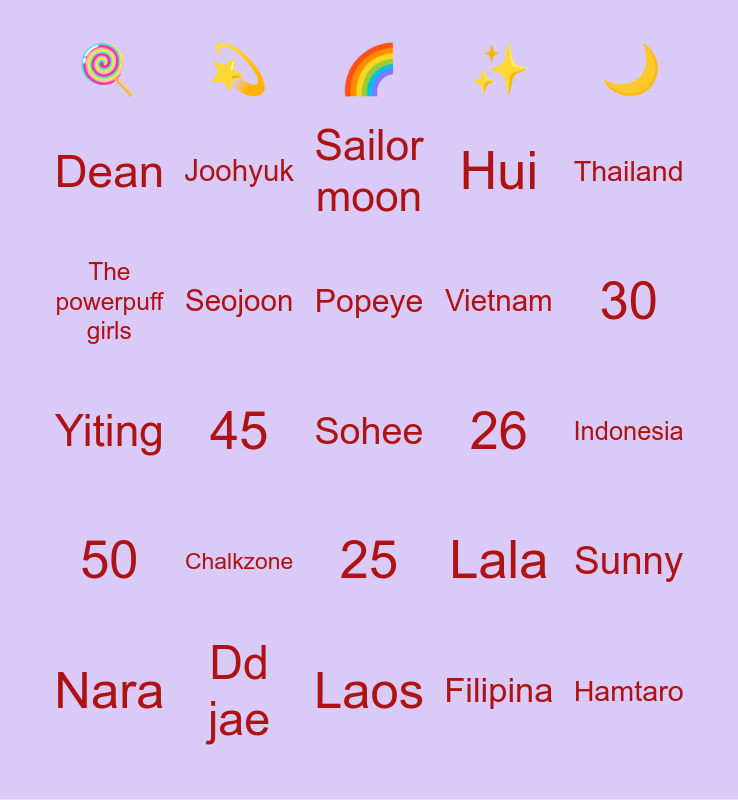 | 🍭 | 💫 | 🌈 | ✨ | 🌙 |
|---|---|---|---|---|
| Dean | Joohyuk | Sailor moon | Hui | Thailand |
| The powerpuff girls | Seojoon | Popeye | Vietnam | 30 |
| Yiting | 45 | Sohee | 26 | Indonesia |
| 50 | Chalkzone | 25 | Lala | Sunny |
| Nara | Dd jae | Laos | Filipina | Hamtaro |